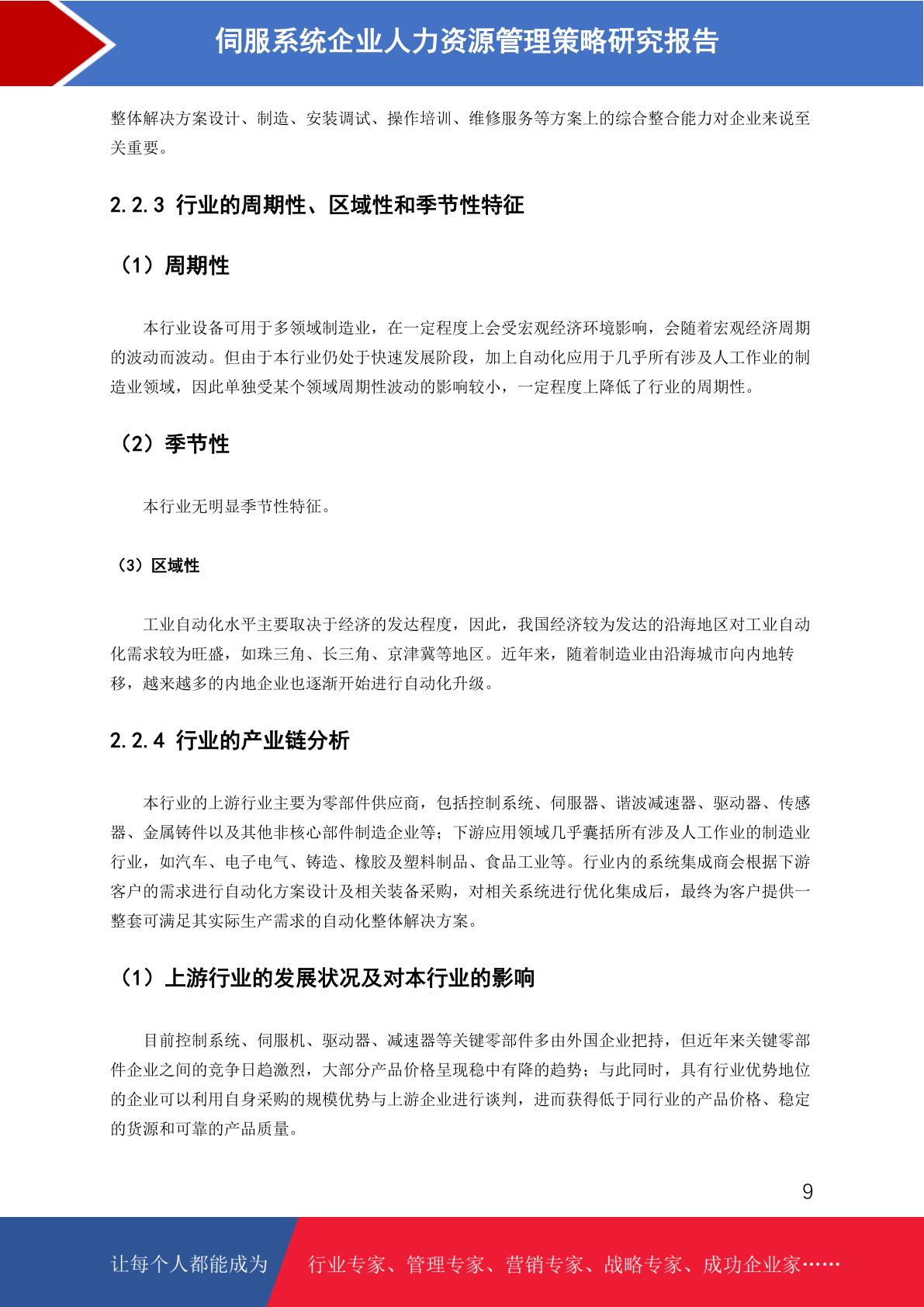 伺服系统企业人力资源管理策略研究报告

整体解决方案设计、制造、安装调试、操作培训、维修服务等方案上的综合整合能力对企业来说至关重要。

2.2.3 行业的周期性、区域性和季节性特征

（1）周期性

本行业设备可用于多领域制造业，在一定程度上会受宏观经济环境影响，会随着宏观经济周期的波动而波动。但由于本行业仍处于快速发展阶段，加上自动化应用于几乎所有涉及人工作业的制造业领域，因此单独受某个领域周期性波动的影响较小，一定程度上降低了行业的周期性。

（2）季节性

本行业无明显季节性特征。

（3）区域性

工业自动化水平主要取决于经济的发达程度，因此，我国经济较为发达的沿海地区对工业自动化需求较为旺盛，如珠三角、长三角、京津冀等地区。近年来，随着制造业由沿海城市向内地转移，越来越多的内地企业也逐渐开始进行自动化升级。

2.2.4 行业的产业链分析

本行业的上游行业主要为零部件供应商，包括控制系统、伺服器、谐波减速器、驱动器、传感器、金属铸件以及其他非核心部件制造企业等；下游应用领域几乎囊括所有涉及人工作业的制造业行业，如汽车、电子电气、铸造、橡胶及塑料制品、食品工业等。行业内的系统集成商会根据下游客户的需求进行自动化方案设计及相关装备采购，对相关系统进行优化集成后，最终为客户提供一整套可满足其实际生产需求的自动化整体解决方案。

（1）上游行业的发展状况及对本行业的影响

目前控制系统、伺服机、驱动器、减速器等关键零部件多由外国企业把持，但近年来关键零部件企业之间的竞争日趋激烈，大部分产品价格呈现稳中有降的趋势；与此同时，具有行业优势地位的企业可以利用自身采购的规模优势与上游企业进行谈判，进而获得低于同行业的产品价格、稳定的货源和可靠的产品质量。

9

让每个人都能成为 行业专家、管理专家、营销专家、战略专家、成功企业家……